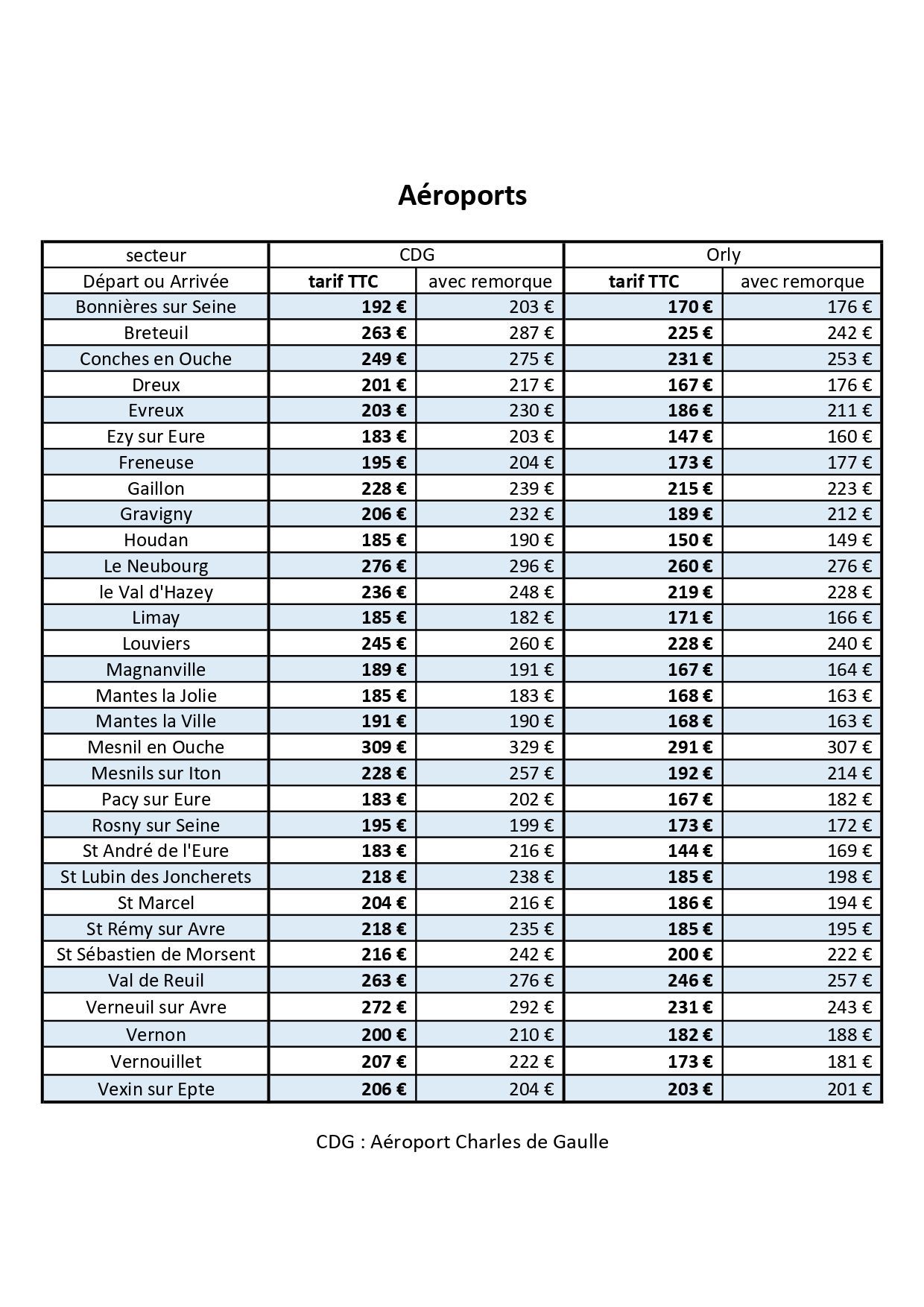 Aéroports

| secteur | CDG | | Orly | |
|---|---|---|---|---|
| Départ ou Arrivée | tarif TTC | avec remorque | tarif TTC | avec remorque |
| Bonnières sur Seine | 192 € | 203 € | 170 € | 176 € |
| Breteuil | 263 € | 287 € | 225 € | 242 € |
| Conches en Ouche | 249 € | 275 € | 231 € | 253 € |
| Dreux | 201 € | 217 € | 167 € | 176 € |
| Evreux | 203 € | 230 € | 186 € | 211 € |
| Ezy sur Eure | 183 € | 203 € | 147 € | 160 € |
| Freneuse | 195 € | 204 € | 173 € | 177 € |
| Gaillon | 228 € | 239 € | 215 € | 223 € |
| Gravigny | 206 € | 232 € | 189 € | 212 € |
| Houdan | 185 € | 190 € | 150 € | 149 € |
| Le Neubourg | 276 € | 296 € | 260 € | 276 € |
| le Val d'Hazey | 236 € | 248 € | 219 € | 228 € |
| Limay | 185 € | 182 € | 171 € | 166 € |
| Louviers | 245 € | 260 € | 228 € | 240 € |
| Magnanville | 189 € | 191 € | 167 € | 164 € |
| Mantes la Jolie | 185 € | 183 € | 168 € | 163 € |
| Mantes la Ville | 191 € | 190 € | 168 € | 163 € |
| Mesnil en Ouche | 309 € | 329 € | 291 € | 307 € |
| Mesnils sur Iton | 228 € | 257 € | 192 € | 214 € |
| Pacy sur Eure | 183 € | 202 € | 167 € | 182 € |
| Rosny sur Seine | 195 € | 199 € | 173 € | 172 € |
| St André de l'Eure | 183 € | 216 € | 144 € | 169 € |
| St Lubin des Joncherets | 218 € | 238 € | 185 € | 198 € |
| St Marcel | 204 € | 216 € | 186 € | 194 € |
| St Rémy sur Avre | 218 € | 235 € | 185 € | 195 € |
| St Sébastien de Morsent | 216 € | 242 € | 200 € | 222 € |
| Val de Reuil | 263 € | 276 € | 246 € | 257 € |
| Verneuil sur Avre | 272 € | 292 € | 231 € | 243 € |
| Vernon | 200 € | 210 € | 182 € | 188 € |
| Vernouillet | 207 € | 222 € | 173 € | 181 € |
| Vexin sur Epte | 206 € | 204 € | 203 € | 201 € |

CDG : Aéroport Charles de Gaulle